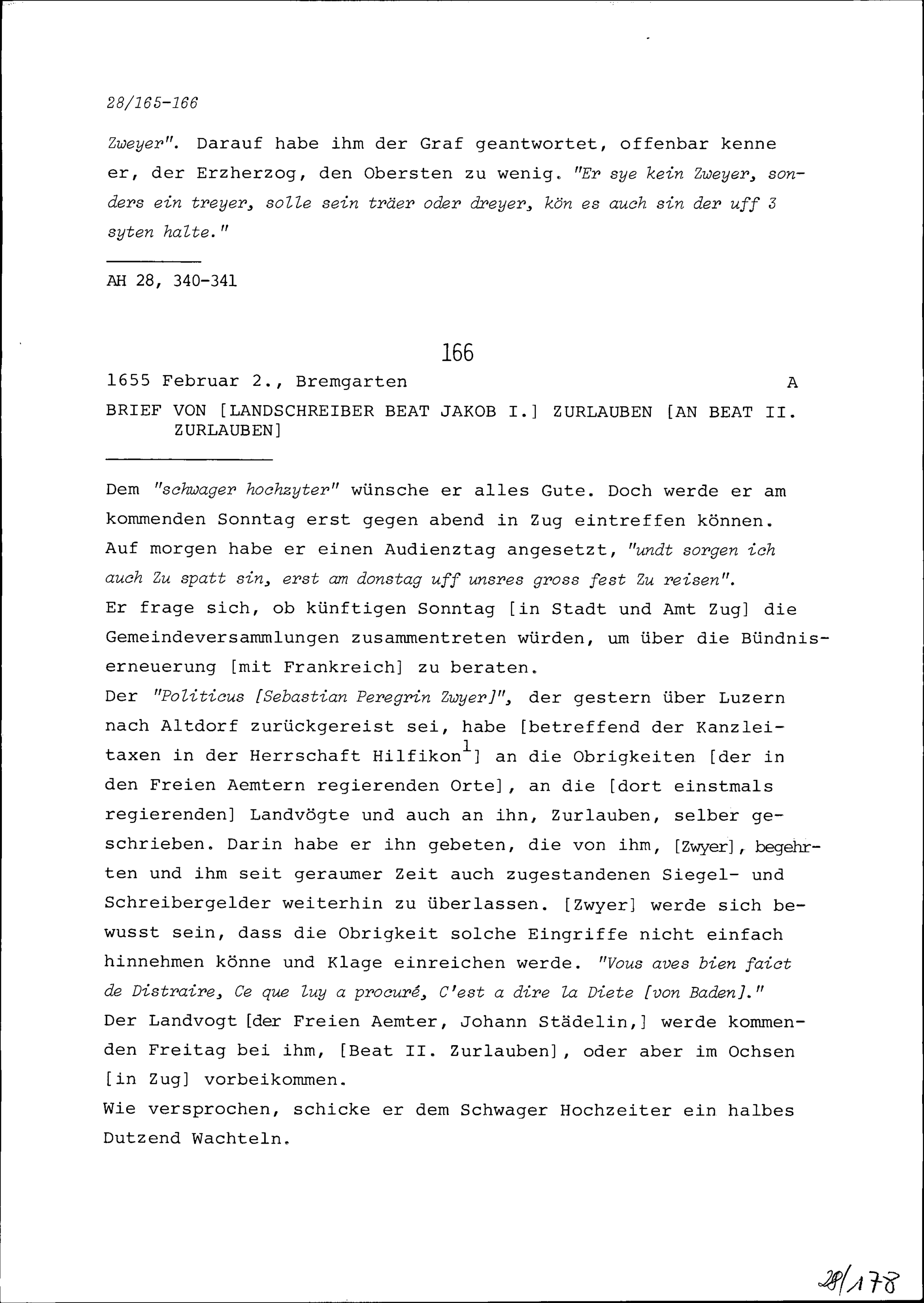 28/165-166

Zweyer". Darauf habe ihm der Graf geantwortet, offenbar kenne er, der Erzherzog, den Obersten zu wenig. "Er sye kein Zweyer, sonders ein treyer, solle sein träer oder dreyer, kön es auch sin der uff 3 syten halte."

AH 28, 340-341

166

1655 Februar 2., Bremgarten A

BRIEF VON [LANDSCHREIBER BEAT JAKOB I.] ZURLAUBEN [AN BEAT II. ZURLAUBEN]

Dem "schwager hochzyter" wünsche er alles Gute. Doch werde er am kommenden Sonntag erst gegen abend in Zug eintreffen können. Auf morgen habe er einen Audienztag angesetzt, "undt sorgen ich auch Zu spatt sin, erst am donstag uff unsres gross fest Zu reisen".
Er frage sich, ob künftigen Sonntag [in Stadt und Amt Zug] die Gemeindeversammlungen zusammentreten würden, um über die Bündniserneuerung [mit Frankreich] zu beraten.
Der "Politicus [Sebastian Peregrin Zwyer]", der gestern über Luzern nach Altdorf zurückgereist sei, habe [betreffend der Kanzleitaxen in der Herrschaft Hilfikon$^1$] an die Obrigkeiten [der in den Freien Aemtern regierenden Orte], an die [dort einstmals regierenden] Landvögte und auch an ihn, Zurlauben, selber geschrieben. Darin habe er ihn gebeten, die von ihm, [Zwyer], begehrten und ihm seit geraumer Zeit auch zugestandenen Siegel- und Schreibergelder weiterhin zu überlassen. [Zwyer] werde sich bewusst sein, dass die Obrigkeit solche Eingriffe nicht einfach hinnehmen könne und Klage einreichen werde. "Vous aves bien faict de Distraire, Ce que luy a procuré, C'est a dire la Diete [von Baden]."
Der Landvogt [der Freien Aemter, Johann Städelin,] werde kommenden Freitag bei ihm, [Beat II. Zurlauben], oder aber im Ochsen [in Zug] vorbeikommen.
Wie versprochen, schicke er dem Schwager Hochzeiter ein halbes Dutzend Wachteln.

28/178